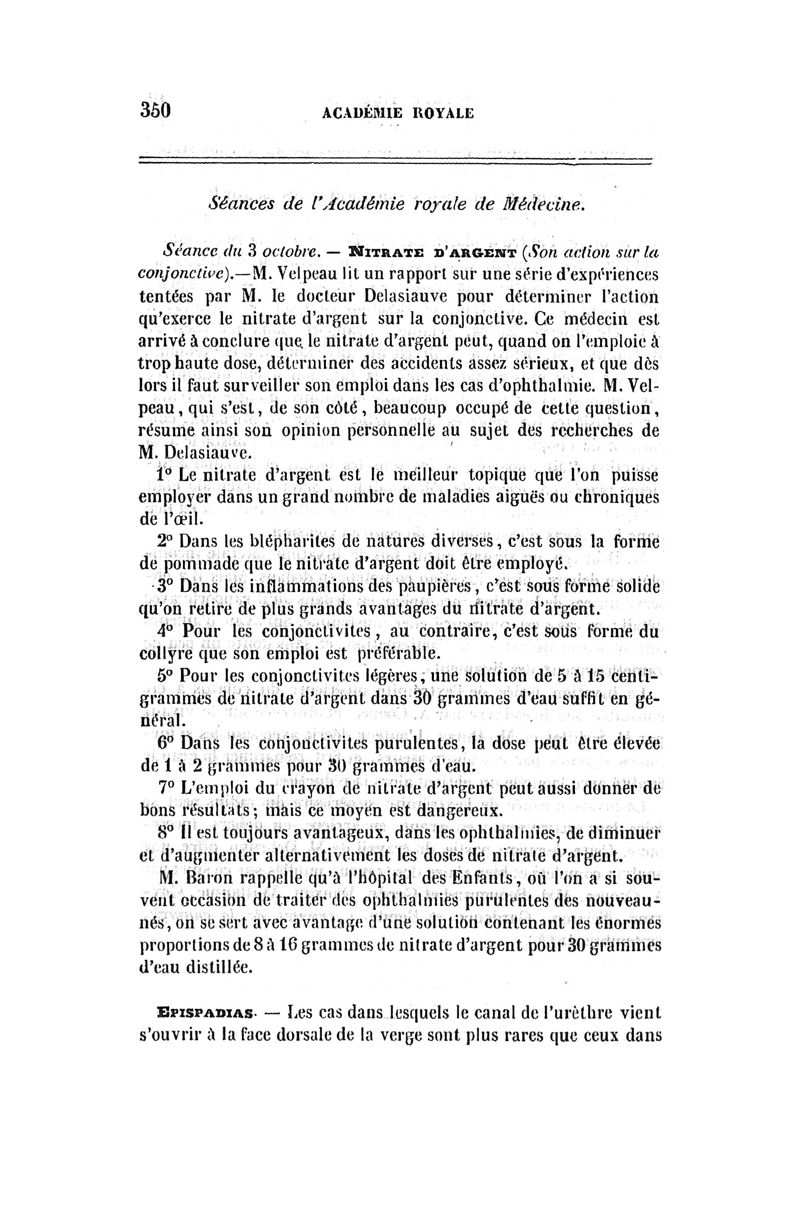 350 ACADÉMIE ROYALE

Séances de l'Académie royale de Médecine.

Séance du 3 octobre. — NITRATE D'ARGENT (Son action sur la conjonctive).—M. Velpeau lit un rapport sur une série d'expériences tentées par M. le docteur Delasiauve pour déterminer l'action qu'exerce le nitrate d'argent sur la conjonctive. Ce médecin est arrivé à conclure que le nitrate d'argent peut, quand on l'emploie à trop haute dose, déterminer des accidents assez sérieux, et que dès lors il faut surveiller son emploi dans les cas d'ophthalmie. M. Velpeau, qui s'est, de son côté, beaucoup occupé de cette question, résume ainsi son opinion personnelle au sujet des recherches de M. Delasiauve.

1° Le nitrate d'argent est le meilleur topique que l'on puisse employer dans un grand nombre de maladies aiguës ou chroniques de l'œil.

2° Dans les blépharites de natures diverses, c'est sous la forme de pommade que le nitrate d'argent doit être employé.

3° Dans les inflammations des paupières, c'est sous forme solide qu'on retire de plus grands avantages du nitrate d'argent.

4° Pour les conjonctivites, au contraire, c'est sous forme du collyre que son emploi est préférable.

5° Pour les conjonctivites légères, une solution de 5 à 15 centigrammes de nitrate d'argent dans 30 grammes d'eau suffit en général.

6° Dans les conjonctivites purulentes, la dose peut être élevée de 1 à 2 grammes pour 30 grammes d'eau.

7° L'emploi du crayon de nitrate d'argent peut aussi donner de bons résultats; mais ce moyen est dangereux.

8° Il est toujours avantageux, dans les ophthalmies, de diminuer et d'augmenter alternativement les doses de nitrate d'argent.

M. Baron rappelle qu'à l'hôpital des Enfants, où l'on a si souvent occasion de traiter des ophthalmies purulentes des nouveau-nés, on se sert avec avantage d'une solution contenant les énormes proportions de 8 à 16 grammes de nitrate d'argent pour 30 grammes d'eau distillée.

EPISPADIAS. — Les cas dans lesquels le canal de l'urèthre vient s'ouvrir à la face dorsale de la verge sont plus rares que ceux dans